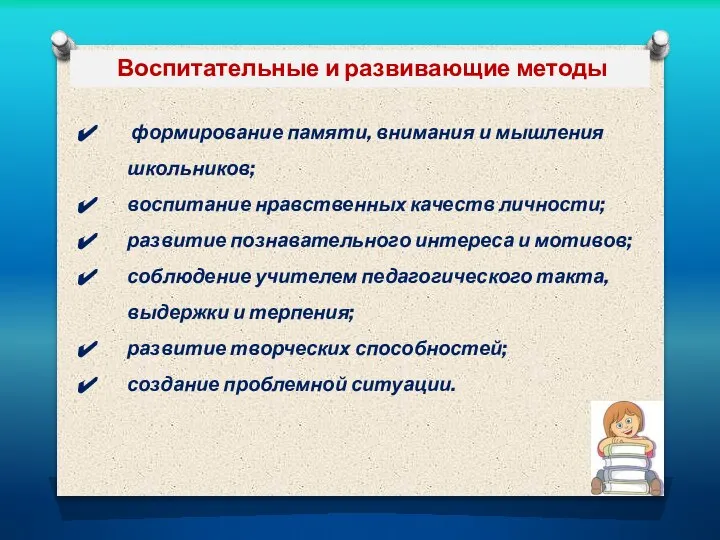 Воспитательные и развивающие методы

✔ формирование памяти, внимания и мышления школьников;
✔ воспитание нравственных качеств личности;
✔ развитие познавательного интереса и мотивов;
✔ соблюдение учителем педагогического такта, выдержки и терпения;
✔ развитие творческих способностей;
✔ создание проблемной ситуации.